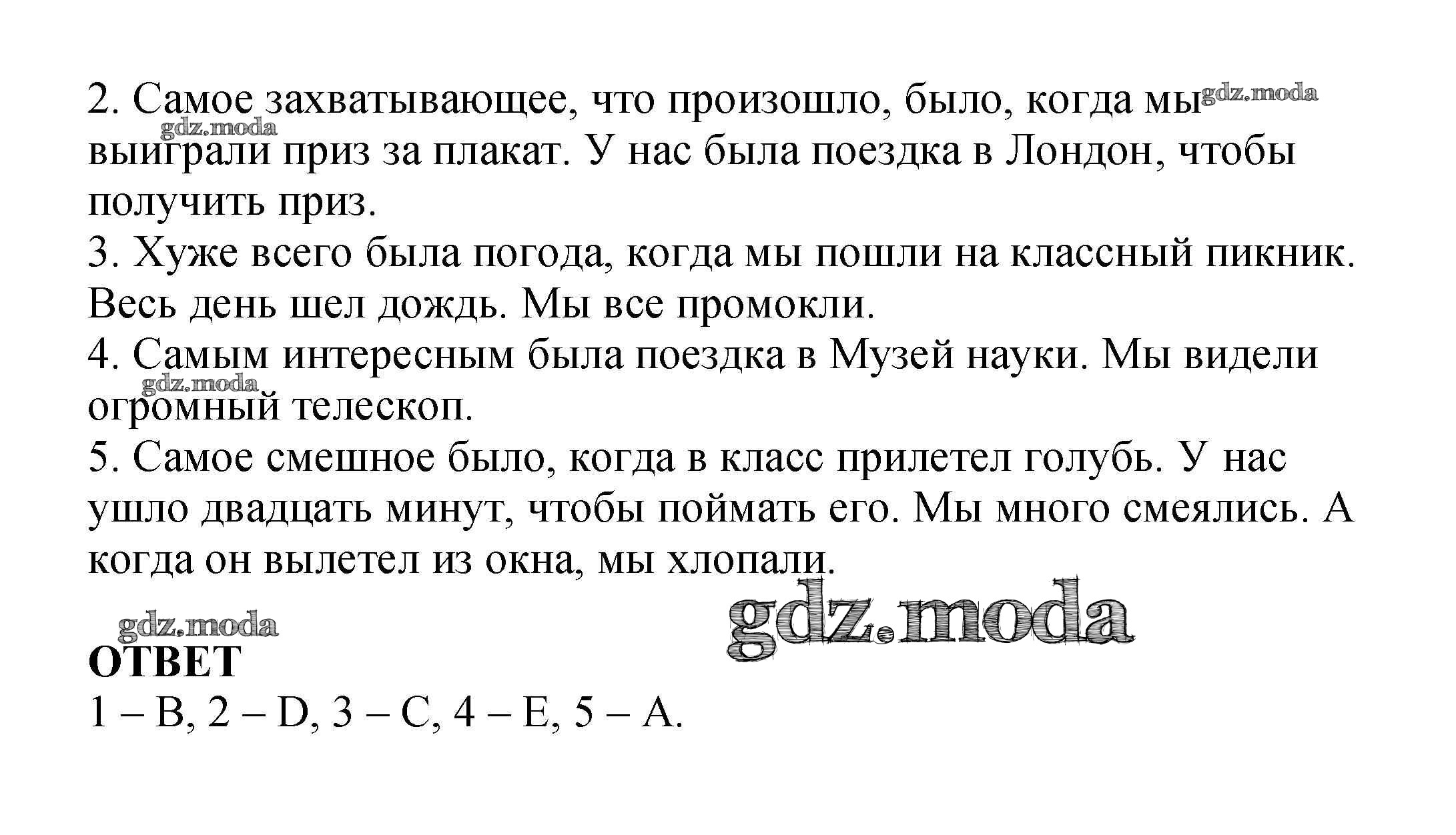 2. Самое захватывающее, что произошло, было, когда мы выиграли приз за плакат. У нас была поездка в Лондон, чтобы получить приз.

3. Хуже всего была погода, когда мы пошли на классный пикник. Весь день шел дождь. Мы все промокли.

4. Самым интересным была поездка в Музей науки. Мы видели огромный телескоп.

5. Самое смешное было, когда в класс прилетел голубь. У нас ушло двадцать минут, чтобы поймать его. Мы много смеялись. А когда он вылетел из окна, мы хлопали.

ОТВЕТ

1 – B, 2 – D, 3 – C, 4 – E, 5 – A.

gdz.moda